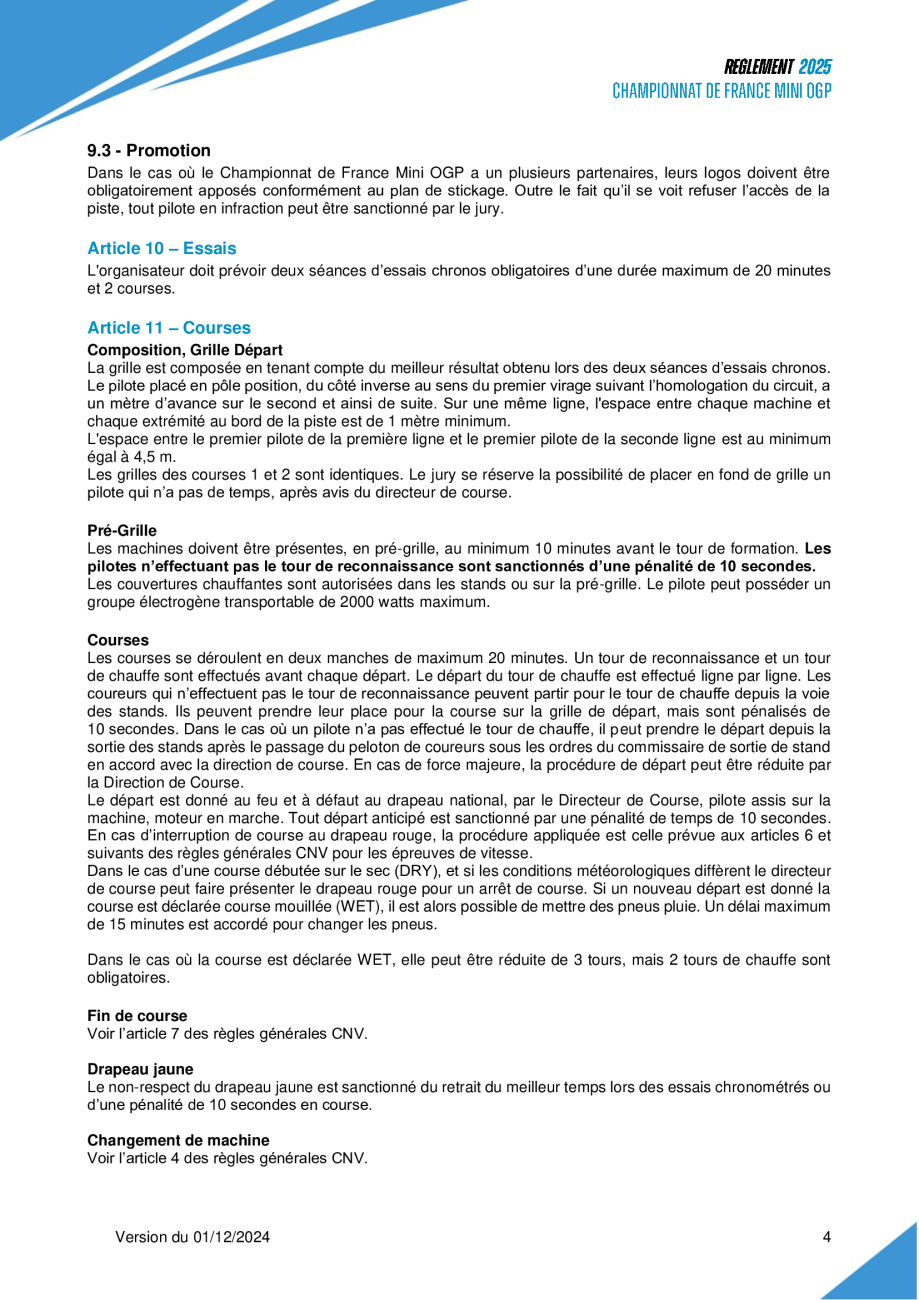 REGLEMENT 2025
CHAMPIONNAT DE FRANCE MINI OGP

9.3 - Promotion
Dans le cas où le Championnat de France Mini OGP a un plusieurs partenaires, leurs logos doivent être obligatoirement apposés conformément au plan de stickage. Outre le fait qu'il se voit refuser l'accès de la piste, tout pilote en infraction peut être sanctionné par le jury.

Article 10 – Essais
L'organisateur doit prévoir deux séances d'essais chronos obligatoires d'une durée maximum de 20 minutes et 2 courses.

Article 11 – Courses
Composition, Grille Départ
La grille est composée en tenant compte du meilleur résultat obtenu lors des deux séances d'essais chronos. Le pilote placé en pôle position, du côté inverse au sens du premier virage suivant l'homologation du circuit, a un mètre d'avance sur le second et ainsi de suite. Sur une même ligne, l'espace entre chaque machine et chaque extrémité au bord de la piste est de 1 mètre minimum.
L'espace entre le premier pilote de la première ligne et le premier pilote de la seconde ligne est au minimum égal à 4,5 m.
Les grilles des courses 1 et 2 sont identiques. Le jury se réserve la possibilité de placer en fond de grille un pilote qui n'a pas de temps, après avis du directeur de course.

Pré-Grille
Les machines doivent être présentes, en pré-grille, au minimum 10 minutes avant le tour de formation. Les pilotes n'effectuant pas le tour de reconnaissance sont sanctionnés d'une pénalité de 10 secondes.
Les couvertures chauffantes sont autorisées dans les stands ou sur la pré-grille. Le pilote peut posséder un groupe électrogène transportable de 2000 watts maximum.

Courses
Les courses se déroulent en deux manches de maximum 20 minutes. Un tour de reconnaissance et un tour de chauffe sont effectués avant chaque départ. Le départ du tour de chauffe est effectué ligne par ligne. Les coureurs qui n'effectuent pas le tour de reconnaissance peuvent partir pour le tour de chauffe depuis la voie des stands. Ils peuvent prendre leur place pour la course sur la grille de départ, mais sont pénalisés de 10 secondes. Dans le cas où un pilote n'a pas effectué le tour de chauffe, il peut prendre le départ depuis la sortie des stands après le passage du peloton de coureurs sous les ordres du commissaire de sortie de stand en accord avec la direction de course. En cas de force majeure, la procédure de départ peut être réduite par la Direction de Course.
Le départ est donné au feu et à défaut au drapeau national, par le Directeur de Course, pilote assis sur la machine, moteur en marche. Tout départ anticipé est sanctionné par une pénalité de temps de 10 secondes.
En cas d'interruption de course au drapeau rouge, la procédure appliquée est celle prévue aux articles 6 et suivants des règles générales CNV pour les épreuves de vitesse.
Dans le cas d'une course débutée sur le sec (DRY), et si les conditions météorologiques diffèrent le directeur de course peut faire présenter le drapeau rouge pour un arrêt de course. Si un nouveau départ est donné la course est déclarée course mouillée (WET), il est alors possible de mettre des pneus pluie. Un délai maximum de 15 minutes est accordé pour changer les pneus.

Dans le cas où la course est déclarée WET, elle peut être réduite de 3 tours, mais 2 tours de chauffe sont obligatoires.

Fin de course
Voir l'article 7 des règles générales CNV.

Drapeau jaune
Le non-respect du drapeau jaune est sanctionné du retrait du meilleur temps lors des essais chronométrés ou d'une pénalité de 10 secondes en course.

Changement de machine
Voir l'article 4 des règles générales CNV.

Version du 01/12/2024

4